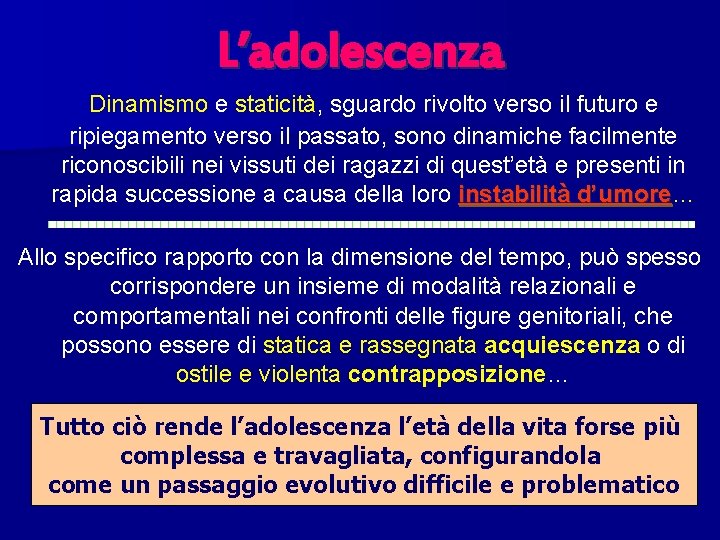 L'adolescenza

Dinamismo e staticità, sguardo rivolto verso il futuro e ripiegamento verso il passato, sono dinamiche facilmente riconoscibili nei vissuti dei ragazzi di quest'età e presenti in rapida successione a causa della loro instabilità d'umore…

Allo specifico rapporto con la dimensione del tempo, può spesso corrispondere un insieme di modalità relazionali e comportamentali nei confronti delle figure genitoriali, che possono essere di statica e rassegnata acquiescenza o di ostile e violenta contrapposizione…

Tutto ciò rende l'adolescenza l'età della vita forse più complessa e travagliata, configurandola come un passaggio evolutivo difficile e problematico